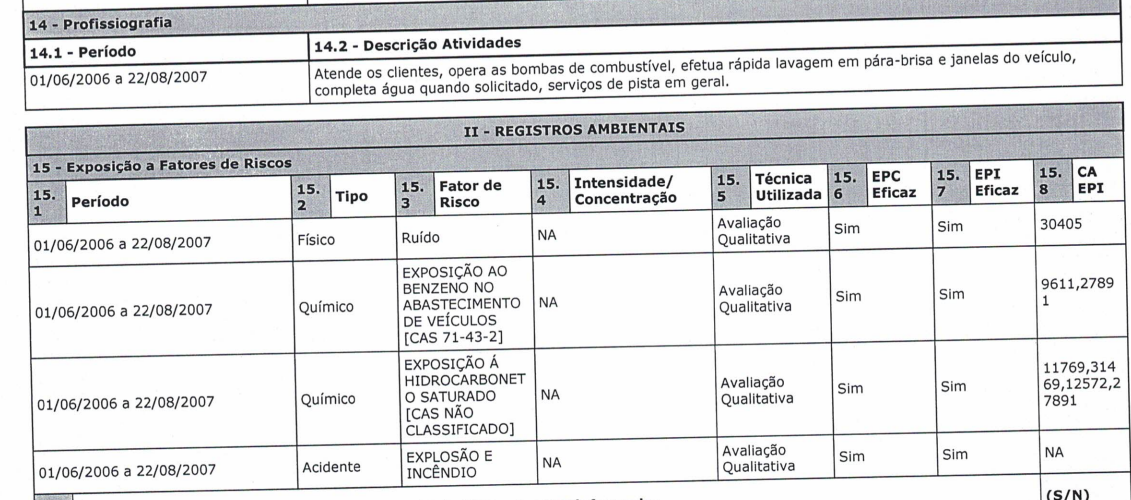 14 - Profissiografia

| 14.1 - Período | 14.2 - Descrição Atividades |
|---|---|
| 01/06/2006 a 22/08/2007 | Atende os clientes, opera as bombas de combustível, efetua rápida lavagem em pára-brisa e janelas do veículo, completa água quando solicitado, serviços de pista em geral. |

II - REGISTROS AMBIENTAIS

15 - Exposição a Fatores de Riscos

| 15.1 Período | 15.2 Tipo | 15.3 Fator de Risco | 15.4 Intensidade/ Concentração | 15.5 Técnica Utilizada | 15.6 EPC Eficaz | 15.7 EPI Eficaz | 15.8 CA EPI |
|---|---|---|---|---|---|---|---|
| 01/06/2006 a 22/08/2007 | Físico | Ruído | NA | Avaliação Qualitativa | Sim | Sim | 30405 |
| 01/06/2006 a 22/08/2007 | Químico | EXPOSIÇÃO AO BENZENO NO ABASTECIMENTO DE VEÍCULOS [CAS 71-43-2] | NA | Avaliação Qualitativa | Sim | Sim | 9611,27891 |
| 01/06/2006 a 22/08/2007 | Químico | EXPOSIÇÃO Á HIDROCARBONETO SATURADO [CAS NÃO CLASSIFICADO] | NA | Avaliação Qualitativa | Sim | Sim | 11769,31469,12572,27891 |
| 01/06/2006 a 22/08/2007 | Acidente | EXPLOSÃO E INCÊNDIO | NA | Avaliação Qualitativa | Sim | Sim | NA |

(S/N)